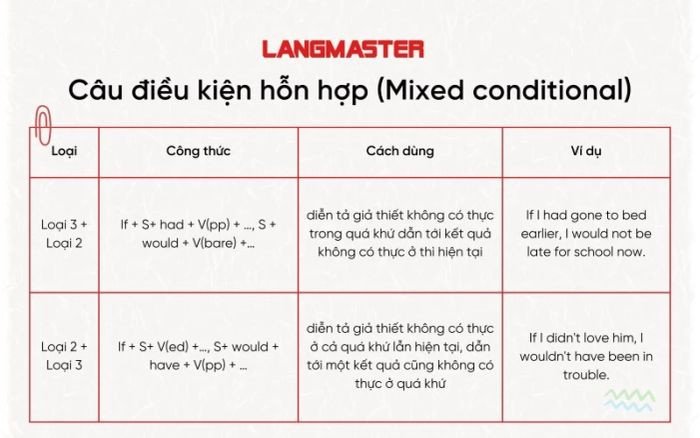 LANGMASTER

Câu điều kiện hỗn hợp (Mixed conditional)

| Loại | Công thức | Cách dùng | Ví dụ |
|---|---|---|---|
| Loại 3 + Loại 2 | If + S+ had + V(pp) + ..., S + would + V(bare) +... | diễn tả giả thiết không có thực trong quá khứ dẫn tới kết quả không có thực ở thì hiện tại | If I had gone to bed earlier, I would not be late for school now. |
| Loại 2 + Loại 3 | If + S+ V(ed) +..., S+ would + have + V(pp) + ... | diễn tả giả thiết không có thực ở cả quá khứ lẫn hiện tại, dẫn tới một kết quả cũng không có thực ở quá khứ | If I didn't love him, I wouldn't have been in trouble. |